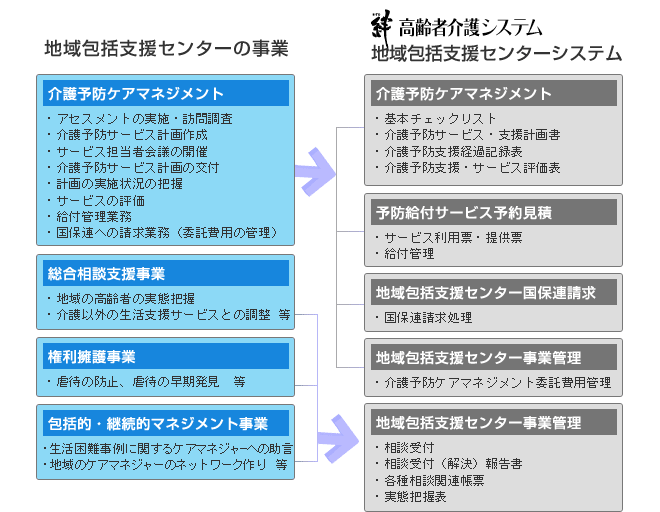 地域包括支援センターの事業

介護予防ケアマネジメント
・アセスメントの実施・訪問調査
・介護予防サービス計画作成
・サービス担当者会議の開催
・介護予防サービス計画の交付
・計画の実施状況の把握
・サービスの評価
・給付管理業務
・国保連への請求業務（委託費用の管理）

総合相談支援事業
・地域の高齢者の実態把握
・介護以外の生活支援サービスとの調整 等

権利擁護事業
・虐待の防止、虐待の早期発見 等

包括的・継続的マネジメント事業
・生活困難事例に関するケアマネジャーへの助言
・地域のケアマネジャーのネットワーク作り 等

絆 高齢者介護システム
地域包括支援センターシステム

介護予防ケアマネジメント
・基本チェックリスト
・介護予防サービス・支援計画書
・介護予防支援経過記録表
・介護予防支援・サービス評価表

予防給付サービス予約見積
・サービス利用票・提供票
・給付管理

地域包括支援センター国保連請求
・国保連請求処理

地域包括支援センター事業管理
・介護予防ケアマネジメント委託費用管理

地域包括支援センター事業管理
・相談受付
・相談受付（解決）報告書
・各種相談関連帳票
・実態把握表